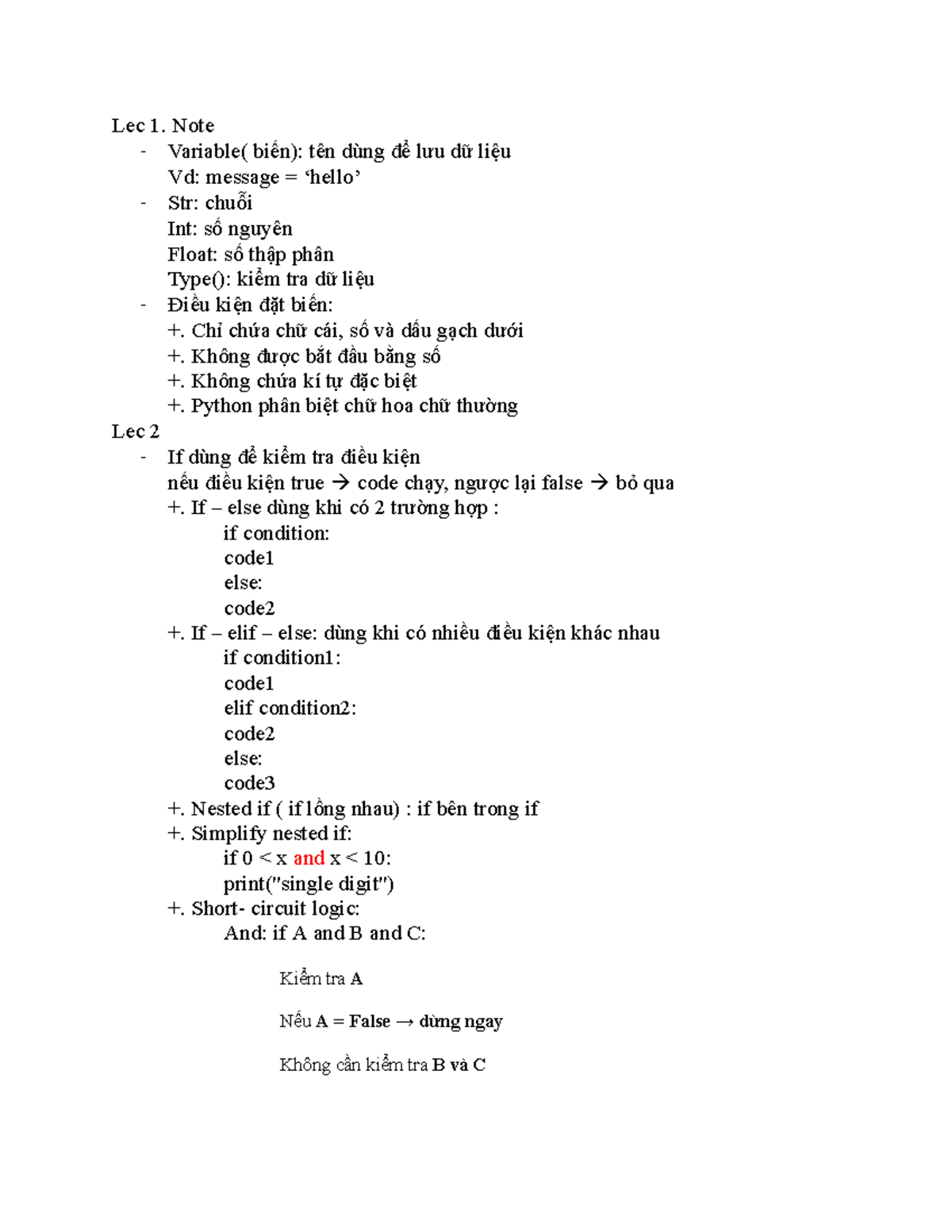 Lec 1. Note
- Variable( biến): tên dùng để lưu dữ liệu
Vd: message = ‘hello’
- Str: chuỗi
Int: số nguyên
Float: số thập phân
Type(): kiểm tra dữ liệu
- Điều kiện đặt biến:
+. Chỉ chứa chữ cái, số và dấu gạch dưới
+. Không được bắt đầu bằng số
+. Không chứa kí tự đặc biệt
+. Python phân biệt chữ hoa chữ thường
Lec 2
- If dùng để kiểm tra điều kiện
nếu điều kiện true → code chạy, ngược lại false → bỏ qua
+. If – else dùng khi có 2 trường hợp :
if condition:
code1
else:
code2
+. If – elif – else: dùng khi có nhiều điều kiện khác nhau
if condition1:
code1
elif condition2:
code2
else:
code3
+. Nested if ( if lồng nhau) : if bên trong if
+. Simplify nested if:
if 0 < x and x < 10:
print("single digit")
+. Short- circuit logic:
And: if A and B and C:

Kiểm tra A

Nếu A = False → dừng ngay

Không cần kiểm tra B và C